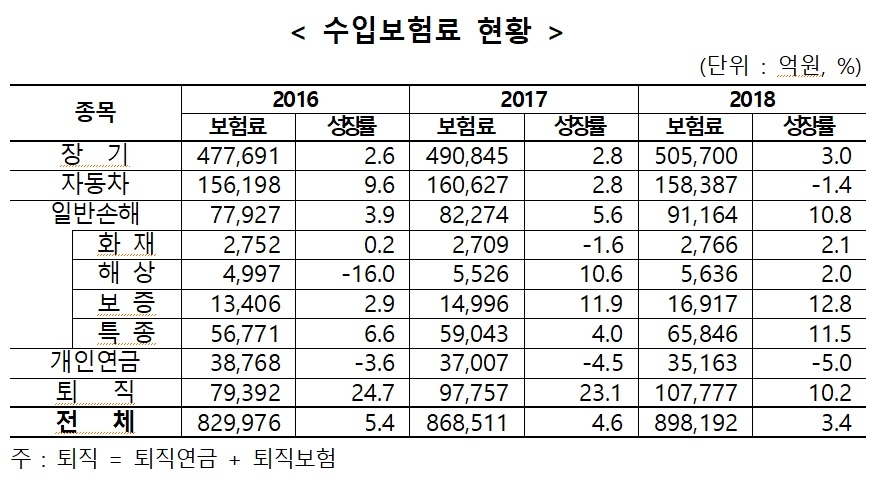 < 수입보험료 현황 >

(단위 : 억원, %)

| 종목 | 2016 보험료 | 2016 성장률 | 2017 보험료 | 2017 성장률 | 2018 보험료 | 2018 성장률 |
|---|---|---|---|---|---|---|
| 장 기 | 477,691 | 2.6 | 490,845 | 2.8 | 505,700 | 3.0 |
| 자동차 | 156,198 | 9.6 | 160,627 | 2.8 | 158,387 | -1.4 |
| 일반손해 | 77,927 | 3.9 | 82,274 | 5.6 | 91,164 | 10.8 |
| 화 재 | 2,752 | 0.2 | 2,709 | -1.6 | 2,766 | 2.1 |
| 해 상 | 4,997 | -16.0 | 5,526 | 10.6 | 5,636 | 2.0 |
| 보 증 | 13,406 | 2.9 | 14,996 | 11.9 | 16,917 | 12.8 |
| 특 종 | 56,771 | 6.6 | 59,043 | 4.0 | 65,846 | 11.5 |
| 개인연금 | 38,768 | -3.6 | 37,007 | -4.5 | 35,163 | -5.0 |
| 퇴 직 | 79,392 | 24.7 | 97,757 | 23.1 | 107,777 | 10.2 |
| 전 체 | 829,976 | 5.4 | 868,511 | 4.6 | 898,192 | 3.4 |

주 : 퇴직 = 퇴직연금 + 퇴직보험